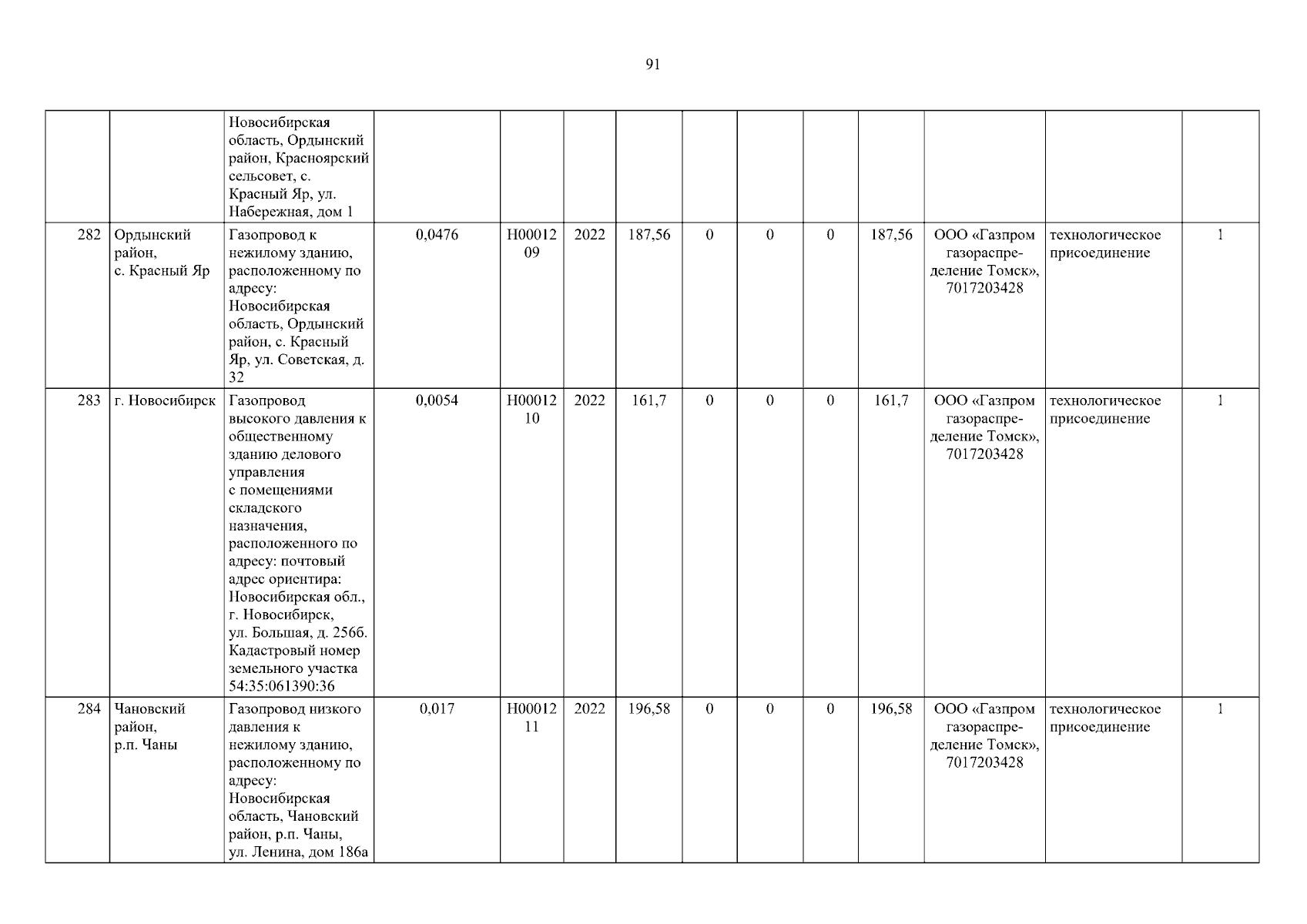 91

| | | | | | | | | | | | | | |
|---|---|---|---|---|---|---|---|---|---|---|---|---|---|
| | | Новосибирская область, Ордынский район, Красноярский сельсовет, с. Красный Яр, ул. Набережная, дом 1 | | | | | | | | | | | |
| 282 | Ордынский район, с. Красный Яр | Газопровод к нежилому зданию, расположенному по адресу: Новосибирская область, Ордынский район, с. Красный Яр, ул. Советская, д. 32 | 0,0476 | Н0001209 | 2022 | 187,56 | 0 | 0 | 0 | 187,56 | ООО «Газпром газораспределение Томск», 7017203428 | технологическое присоединение | 1 |
| 283 | г. Новосибирск | Газопровод высокого давления к общественному зданию делового управления с помещениями складского назначения, расположенного по адресу: почтовый адрес ориентира: Новосибирская обл., г. Новосибирск, ул. Большая, д. 256б. Кадастровый номер земельного участка 54:35:061390:36 | 0,0054 | Н0001210 | 2022 | 161,7 | 0 | 0 | 0 | 161,7 | ООО «Газпром газораспределение Томск», 7017203428 | технологическое присоединение | 1 |
| 284 | Чановский район, р.п. Чаны | Газопровод низкого давления к нежилому зданию, расположенному по адресу: Новосибирская область, Чановский район, р.п. Чаны, ул. Ленина, дом 186а | 0,017 | Н0001211 | 2022 | 196,58 | 0 | 0 | 0 | 196,58 | ООО «Газпром газораспределение Томск», 7017203428 | технологическое присоединение | 1 |